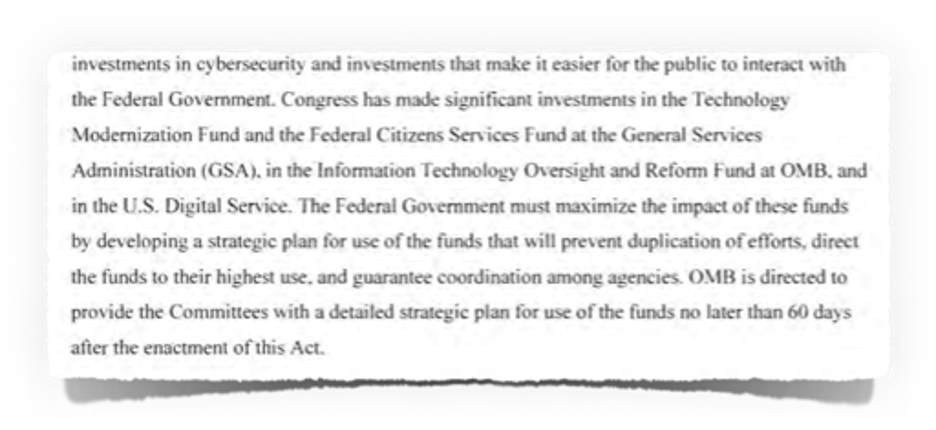 investments in cybersecurity and investments that make it easier for the public to interact with the Federal Government. Congress has made significant investments in the Technology Modernization Fund and the Federal Citizens Services Fund at the General Services Administration (GSA), in the Information Technology Oversight and Reform Fund at OMB, and in the U.S. Digital Service. The Federal Government must maximize the impact of these funds by developing a strategic plan for use of the funds that will prevent duplication of efforts, direct the funds to their highest use, and guarantee coordination among agencies. OMB is directed to provide the Committees with a detailed strategic plan for use of the funds no later than 60 days after the enactment of this Act.